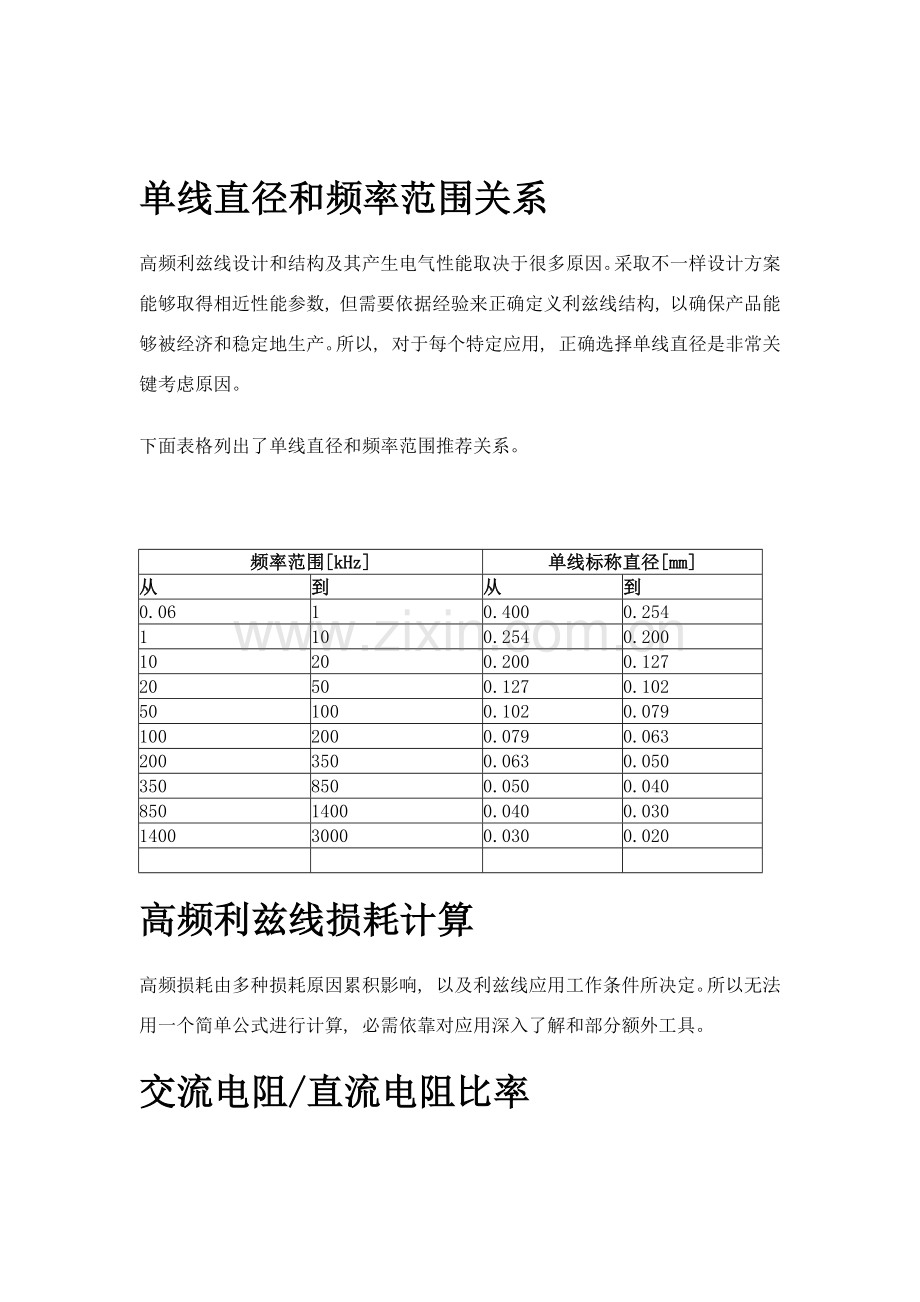 单线直径和频率范围关系

高频利兹线设计和结构及其产生电气性能取决于很多原因。采取不一样设计方案能够取得相近性能参数，但需要依据经验来正确定义利兹线结构，以确保产品能够被经济和稳定地生产。所以，对于每个特定应用，正确选择单线直径是非常关键考虑原因。

下面表格列出了单线直径和频率范围推荐关系。

| 频率范围[kHz] | | 单线标称直径[mm] | |
|---|---|---|---|
| 从 | 到 | 从 | 到 |
| 0.06 | 1 | 0.400 | 0.254 |
| 1 | 10 | 0.254 | 0.200 |
| 10 | 20 | 0.200 | 0.127 |
| 20 | 50 | 0.127 | 0.102 |
| 50 | 100 | 0.102 | 0.079 |
| 100 | 200 | 0.079 | 0.063 |
| 200 | 350 | 0.063 | 0.050 |
| 350 | 850 | 0.050 | 0.040 |
| 850 | 1400 | 0.040 | 0.030 |
| 1400 | 3000 | 0.030 | 0.020 |
| | | | |

高频利兹线损耗计算

高频损耗由多种损耗原因累积影响，以及利兹线应用工作条件所决定。所以无法用一个简单公式进行计算，必需依靠对应用深入了解和部分额外工具。

交流电阻/直流电阻比率

www.zixin.com.cn